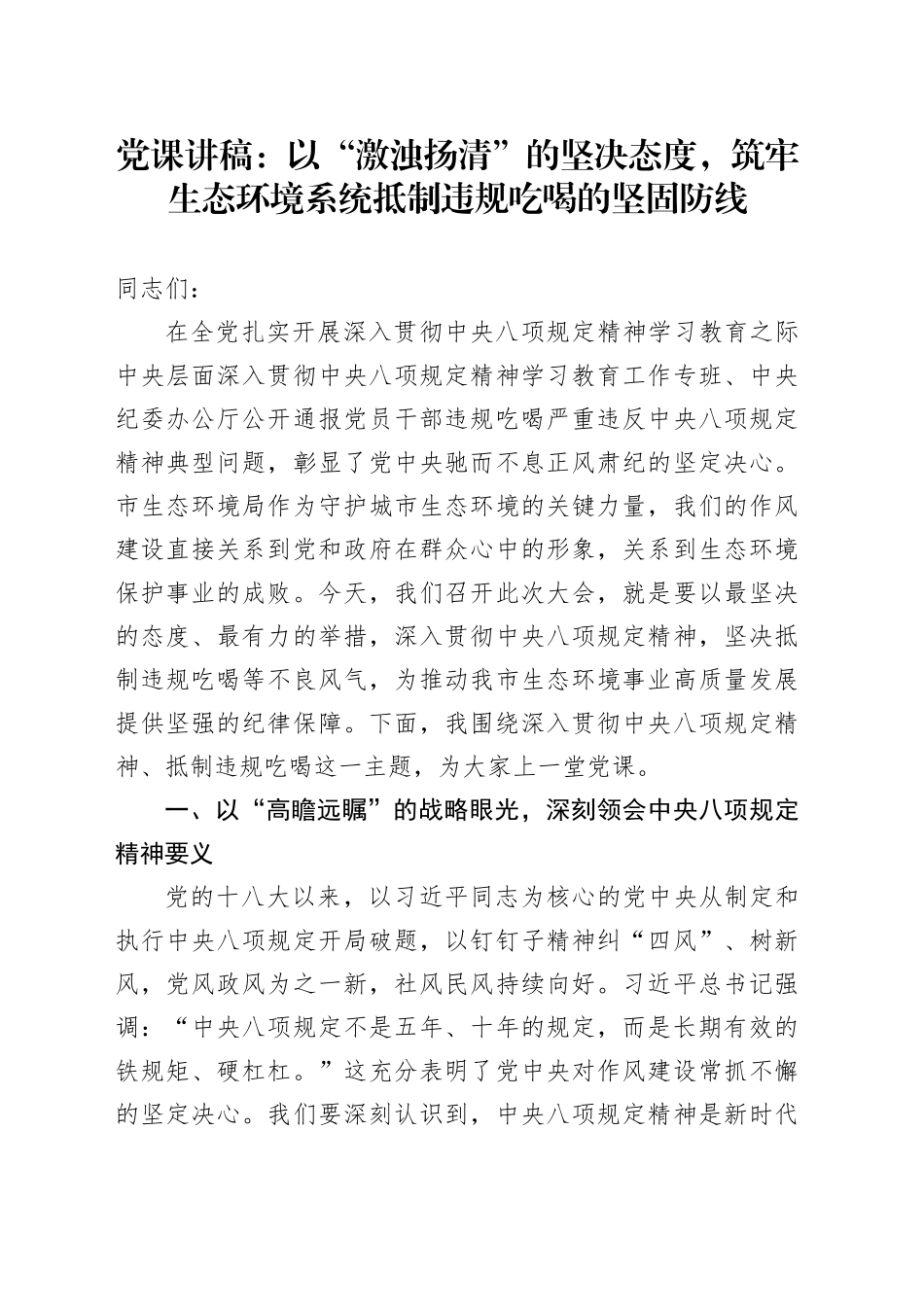 党课讲稿：以“激浊扬清”的坚决态度，筑牢生态环境系统抵制违规吃喝的坚固防线

同志们：

在全党扎实开展深入贯彻中央八项规定精神学习教育之际中央层面深入贯彻中央八项规定精神学习教育工作专班、中央纪委办公厅公开通报党员干部违规吃喝严重违反中央八项规定精神典型问题，彰显了党中央驰而不息正风肃纪的坚定决心。市生态环境局作为守护城市生态环境的关键力量，我们的作风建设直接关系到党和政府在群众心中的形象，关系到生态环境保护事业的成败。今天，我们召开此次大会，就是要以最坚决的态度、最有力的举措，深入贯彻中央八项规定精神，坚决抵制违规吃喝等不良风气，为推动我市生态环境事业高质量发展提供坚强的纪律保障。下面，我围绕深入贯彻中央八项规定精神、抵制违规吃喝这一主题，为大家上一堂党课。

一、以“高瞻远瞩”的战略眼光，深刻领会中央八项规定精神要义

党的十八大以来，以习近平同志为核心的党中央从制定和执行中央八项规定开局破题，以钉钉子精神纠“四风”、树新风，党风政风为之一新，社风民风持续向好。习近平总书记强调：“中央八项规定不是五年、十年的规定，而是长期有效的铁规矩、硬杠杠。”这充分表明了党中央对作风建设常抓不懈的坚定决心。我们要深刻认识到，中央八项规定精神是新时代